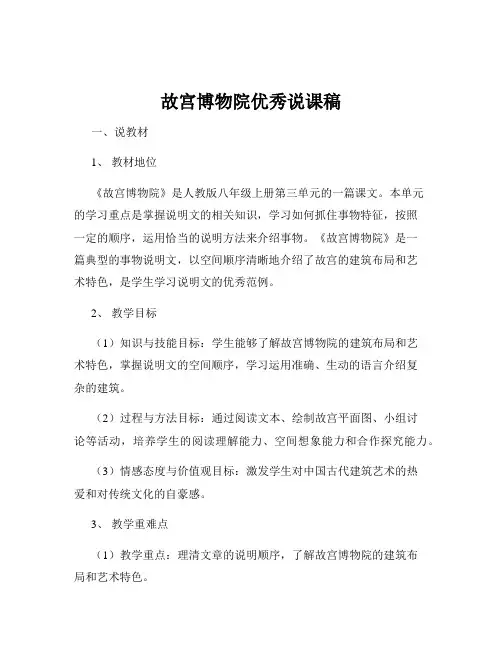 故宫博物院优秀说课稿

一、说教材

1、 教材地位

《故宫博物院》是人教版八年级上册第三单元的一篇课文。本单元的学习重点是掌握说明文的相关知识，学习如何抓住事物特征，按照一定的顺序，运用恰当的说明方法来介绍事物。《故宫博物院》是一篇典型的事物说明文，以空间顺序清晰地介绍了故宫的建筑布局和艺术特色，是学生学习说明文的优秀范例。

2、 教学目标

（1）知识与技能目标：学生能够了解故宫博物院的建筑布局和艺术特色，掌握说明文的空间顺序，学习运用准确、生动的语言介绍复杂的建筑。

（2）过程与方法目标：通过阅读文本、绘制故宫平面图、小组讨论等活动，培养学生的阅读理解能力、空间想象能力和合作探究能力。

（3）情感态度与价值观目标：激发学生对中国古代建筑艺术的热爱和对传统文化的自豪感。

3、 教学重难点

（1）教学重点：理清文章的说明顺序，了解故宫博物院的建筑布局和艺术特色。